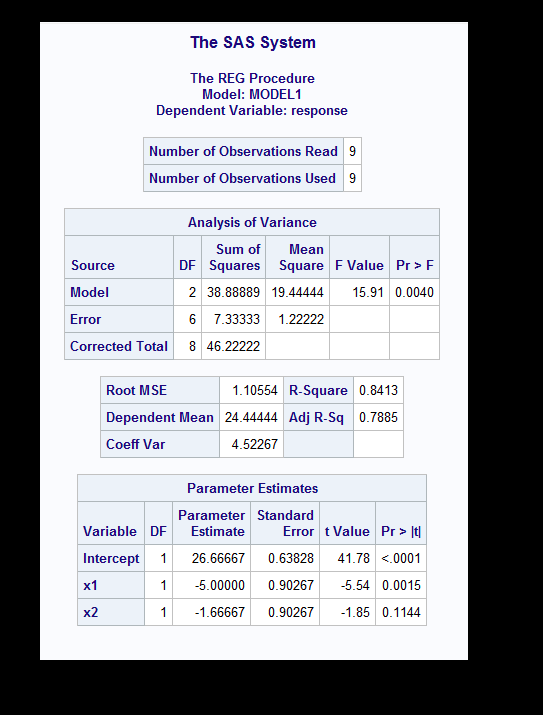 The SAS System

The REG Procedure
Model: MODEL1
Dependent Variable: response

| Number of Observations Read | 9 |
|---|---|
| Number of Observations Used | 9 |

Analysis of Variance

| Source | DF | Sum of Squares | Mean Square | F Value | Pr > F |
|---|---|---|---|---|---|
| Model | 2 | 38.88889 | 19.44444 | 15.91 | 0.0040 |
| Error | 6 | 7.33333 | 1.22222 | | |
| Corrected Total | 8 | 46.22222 | | | |

| Root MSE | 1.10554 | R-Square | 0.8413 |
|---|---|---|---|
| Dependent Mean | 24.44444 | Adj R-Sq | 0.7885 |
| Coeff Var | 4.52267 | | |

Parameter Estimates

| Variable | DF | Parameter Estimate | Standard Error | t Value | Pr > \|t\| |
|---|---|---|---|---|---|
| Intercept | 1 | 26.66667 | 0.63828 | 41.78 | <.0001 |
| x1 | 1 | -5.00000 | 0.90267 | -5.54 | 0.0015 |
| x2 | 1 | -1.66667 | 0.90267 | -1.85 | 0.1144 |